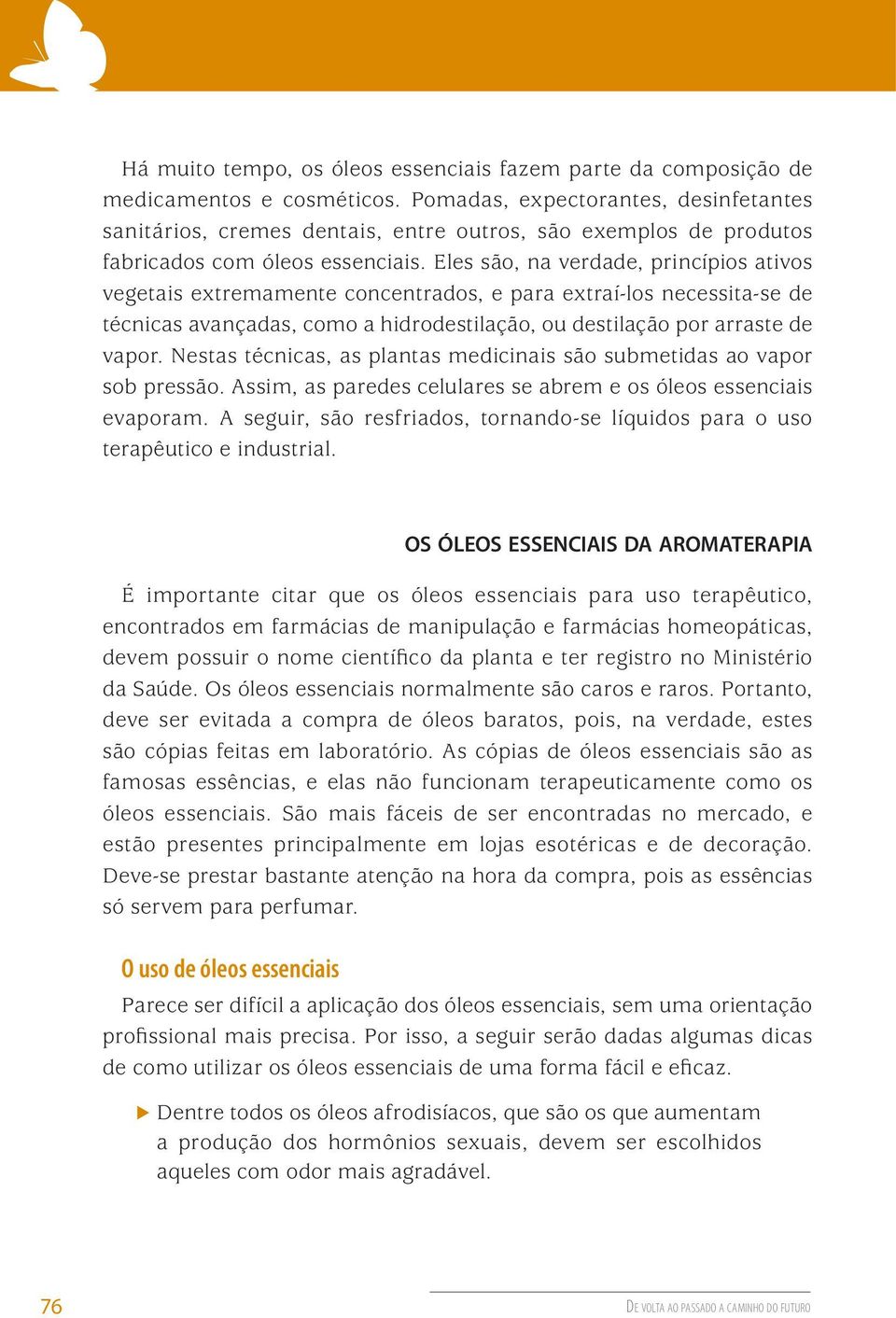 Há muito tempo, os óleos essenciais fazem parte da composição de medicamentos e cosméticos. Pomadas, expectorantes, desinfetantes sanitários, cremes dentais, entre outros, são exemplos de produtos fabricados com óleos essenciais. Eles são, na verdade, princípios ativos vegetais extremamente concentrados, e para extraí-los necessita-se de técnicas avançadas, como a hidrodestilação, ou destilação por arraste de vapor. Nestas técnicas, as plantas medicinais são submetidas ao vapor sob pressão. Assim, as paredes celulares se abrem e os óleos essenciais evaporam. A seguir, são resfriados, tornando-se líquidos para o uso terapêutico e industrial.

OS ÓLEOS ESSENCIAIS DA AROMATERAPIA

É importante citar que os óleos essenciais para uso terapêutico, encontrados em farmácias de manipulação e farmácias homeopáticas, devem possuir o nome científico da planta e ter registro no Ministério da Saúde. Os óleos essenciais normalmente são caros e raros. Portanto, deve ser evitada a compra de óleos baratos, pois, na verdade, estes são cópias feitas em laboratório. As cópias de óleos essenciais são as famosas essências, e elas não funcionam terapeuticamente como os óleos essenciais. São mais fáceis de ser encontradas no mercado, e estão presentes principalmente em lojas esotéricas e de decoração. Deve-se prestar bastante atenção na hora da compra, pois as essências só servem para perfumar.

O uso de óleos essenciais

Parece ser difícil a aplicação dos óleos essenciais, sem uma orientação profissional mais precisa. Por isso, a seguir serão dadas algumas dicas de como utilizar os óleos essenciais de uma forma fácil e eficaz.

▶ Dentre todos os óleos afrodisíacos, que são os que aumentam a produção dos hormônios sexuais, devem ser escolhidos aqueles com odor mais agradável.

76

De volta ao passado a caminho do futuro